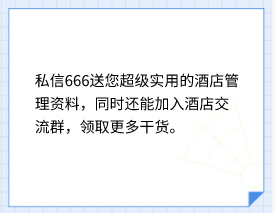 私信666送您超级实用的酒店管理资料，同时还能加入酒店交流群，领取更多干货。